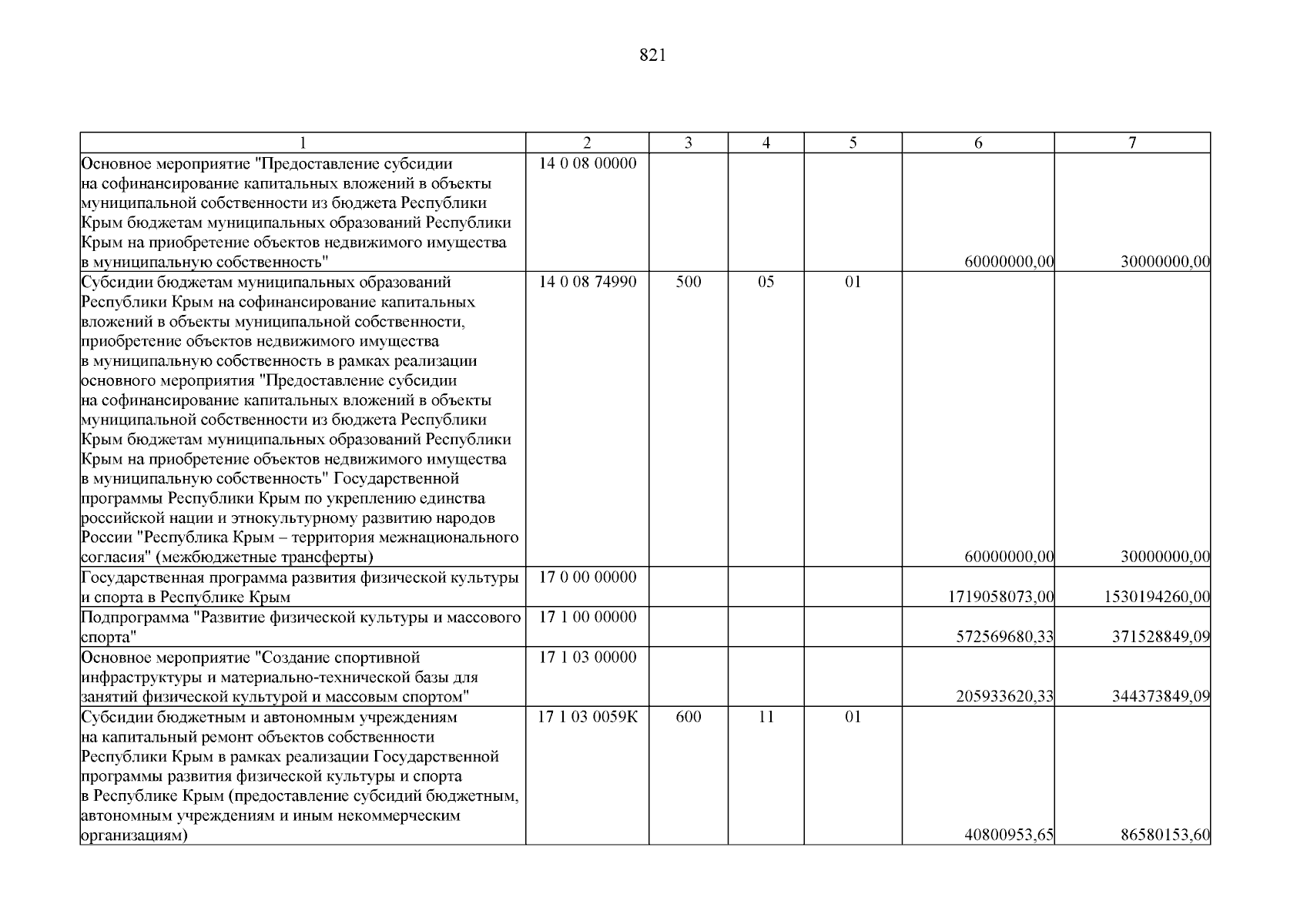 821

| 1 | 2 | 3 | 4 | 5 | 6 | 7 |
|---|---|---|---|---|---|---|
| Основное мероприятие "Предоставление субсидии на софинансирование капитальных вложений в объекты муниципальной собственности из бюджета Республики Крым бюджетам муниципальных образований Республики Крым на приобретение объектов недвижимого имущества в муниципальную собственность" | 14 0 08 00000 | | | | 60000000,00 | 30000000,00 |
| Субсидии бюджетам муниципальных образований Республики Крым на софинансирование капитальных вложений в объекты муниципальной собственности, приобретение объектов недвижимого имущества в муниципальную собственность в рамках реализации основного мероприятия "Предоставление субсидии на софинансирование капитальных вложений в объекты муниципальной собственности из бюджета Республики Крым бюджетам муниципальных образований Республики Крым на приобретение объектов недвижимого имущества в муниципальную собственность" Государственной программы Республики Крым по укреплению единства российской нации и этнокультурному развитию народов России "Республика Крым – территория межнационального согласия" (межбюджетные трансферты) | 14 0 08 74990 | 500 | 05 | 01 | 60000000,00 | 30000000,00 |
| Государственная программа развития физической культуры и спорта в Республике Крым | 17 0 00 00000 | | | | 1719058073,00 | 1530194260,00 |
| Подпрограмма "Развитие физической культуры и массового спорта" | 17 1 00 00000 | | | | 572569680,33 | 371528849,09 |
| Основное мероприятие "Создание спортивной инфраструктуры и материально-технической базы для занятий физической культурой и массовым спортом" | 17 1 03 00000 | | | | 205933620,33 | 344373849,09 |
| Субсидии бюджетным и автономным учреждениям на капитальный ремонт объектов собственности Республики Крым в рамках реализации Государственной программы развития физической культуры и спорта в Республике Крым (предоставление субсидий бюджетным, автономным учреждениям и иным некоммерческим организациям) | 17 1 03 0059К | 600 | 11 | 01 | 40800953,65 | 86580153,60 |